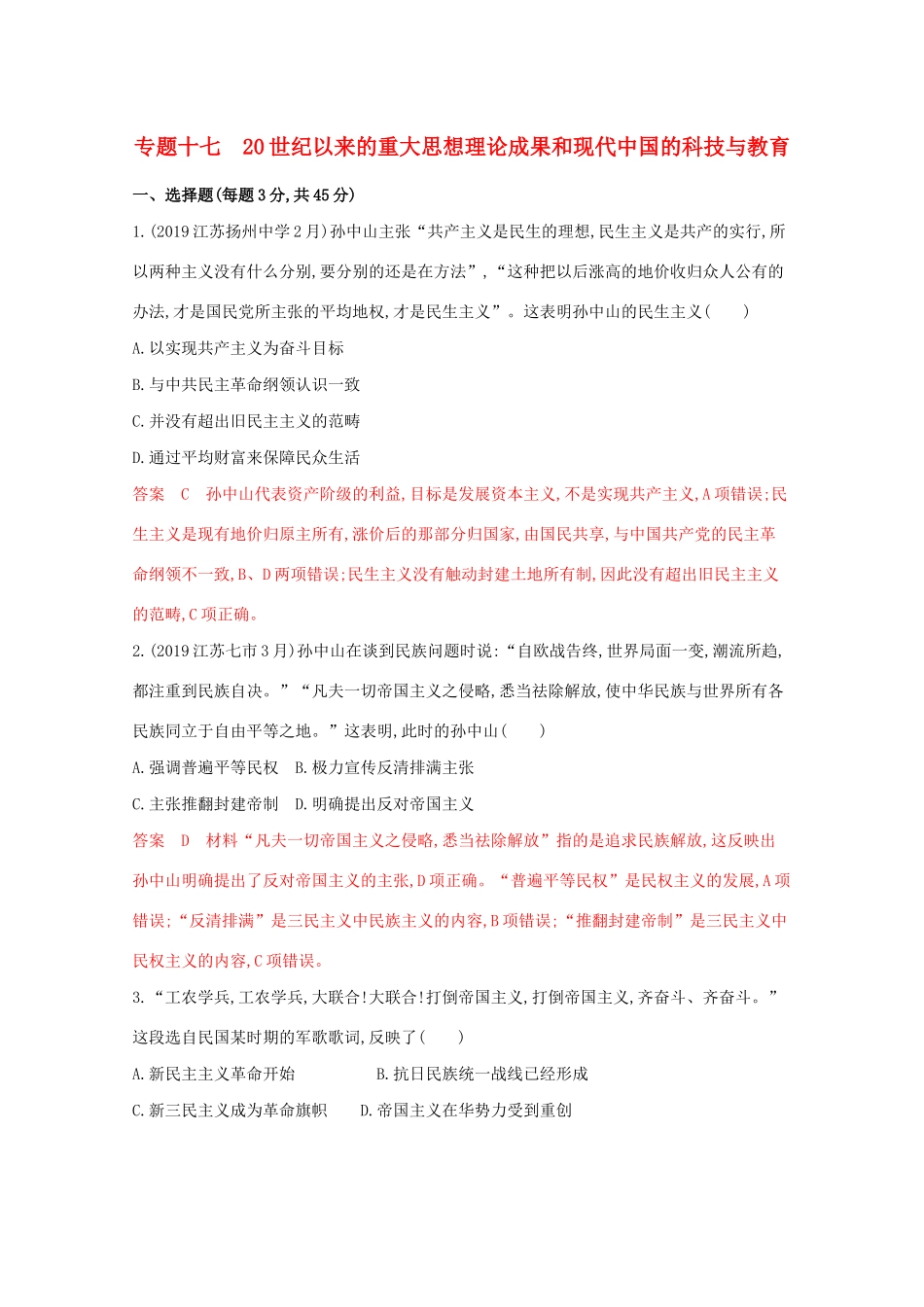 专题十七　20世纪以来的重大思想理论成果和现代中国的科技与教育

一、选择题(每题3分,共45分)

1.(2019江苏扬州中学2月)孙中山主张“共产主义是民生的理想,民生主义是共产的实行,所以两种主义没有什么分别,要分别的还是在方法”,“这种把以后涨高的地价收归众人公有的办法,才是国民党所主张的平均地权,才是民生主义”。这表明孙中山的民生主义(　　)

A.以实现共产主义为奋斗目标

B.与中共民主革命纲领认识一致

C.并没有超出旧民主主义的范畴

D.通过平均财富来保障民众生活

答案　C　孙中山代表资产阶级的利益,目标是发展资本主义,不是实现共产主义,A项错误;民生主义是现有地价归原主所有,涨价后的那部分归国家,由国民共享,与中国共产党的民主革命纲领不一致,B、D两项错误;民生主义没有触动封建土地所有制,因此没有超出旧民主主义的范畴,C项正确。

2.(2019江苏七市3月)孙中山在谈到民族问题时说:“自欧战告终,世界局面一变,潮流所趋,都注重到民族自决。”“凡夫一切帝国主义之侵略,悉当祛除解放,使中华民族与世界所有各民族同立于自由平等之地。”这表明,此时的孙中山(　　)

A.强调普遍平等民权　B.极力宣传反清排满主张

C.主张推翻封建帝制　D.明确提出反对帝国主义

答案　D　材料“凡夫一切帝国主义之侵略,悉当祛除解放”指的是追求民族解放,这反映出孙中山明确提出了反对帝国主义的主张,D项正确。“普遍平等民权”是民权主义的发展,A项错误;“反清排满”是三民主义中民族主义的内容,B项错误;“推翻封建帝制”是三民主义中民权主义的内容,C项错误。

3.“工农学兵,工农学兵,大联合!大联合!打倒帝国主义,打倒帝国主义,齐奋斗、齐奋斗。”这段选自民国某时期的军歌歌词,反映了(　　)

A.新民主主义革命开始　　B.抗日民族统一战线已经形成

C.新三民主义成为革命旗帜　　D.帝国主义在华势力受到重创